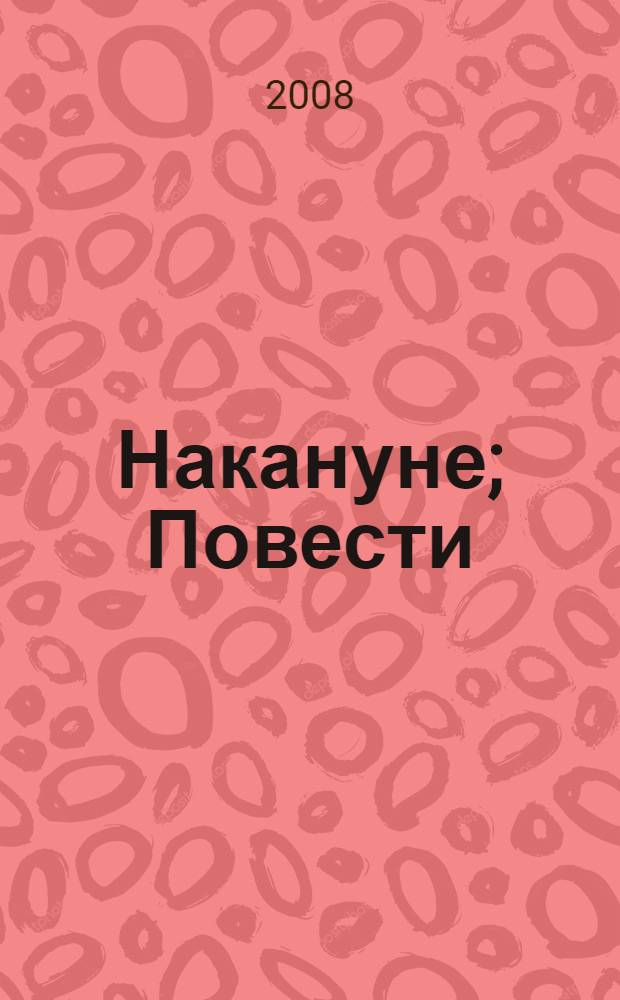 2008

Накануне; Повести